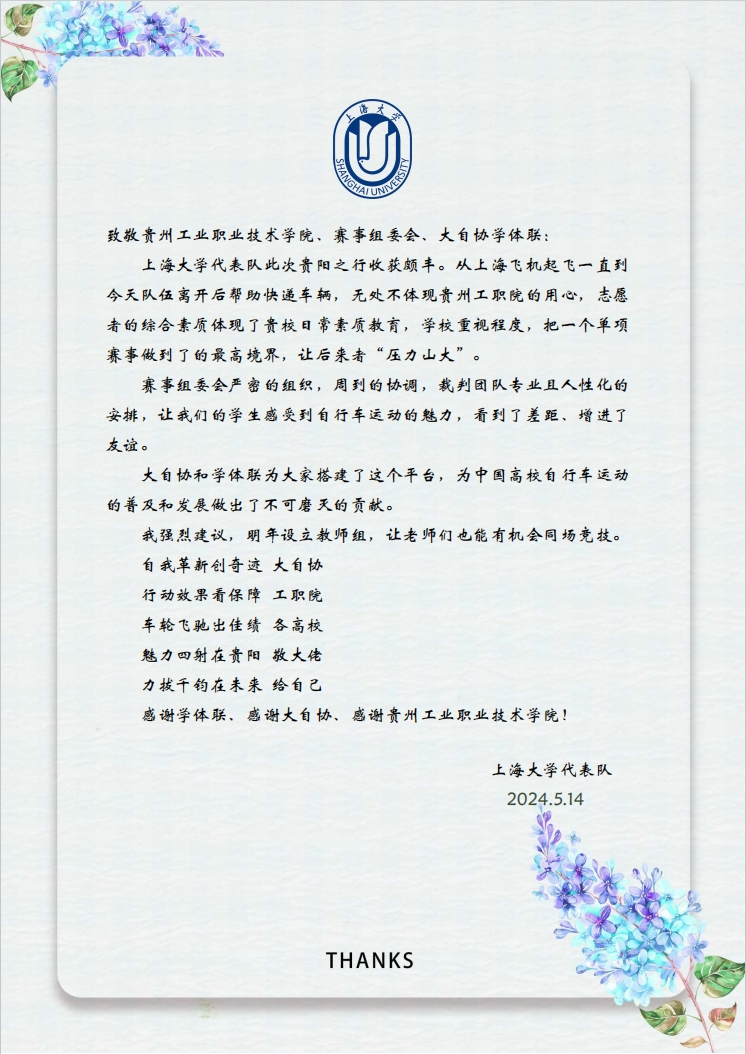 上海大学
SHANGHAI UNIVERSITY

致敬贵州工业职业技术学院、赛事组委会、大自协学体联：

上海大学代表队此次贵阳之行收获颇丰。从上海飞机起飞一直到今天队伍离开后帮助快递车辆，无处不体现贵州工职院的用心，志愿者的综合素质体现了贵校日常素质教育，学校重视程度，把一个单项赛事做到了的最高境界，让后来者“压力山大”。

赛事组委会严密的组织，周到的协调，裁判团队专业且人性化的安排，让我们的学生感受到自行车运动的魅力，看到了差距、增进了友谊。

大自协和学体联为大家搭建了这个平台，为中国高校自行车运动的普及和发展做出了不可磨灭的贡献。

我强烈建议，明年设立教师组，让老师们也能有机会同场竞技。

自我革新创奇迹 大自协
行动效果看保障 工职院
车轮飞驰出佳绩 各高校
魅力四射在贵阳 敬大佬
力拔千钧在未来 给自己
感谢学体联、感谢大自协、感谢贵州工业职业技术学院！

上海大学代表队
2024.5.14

THANKS